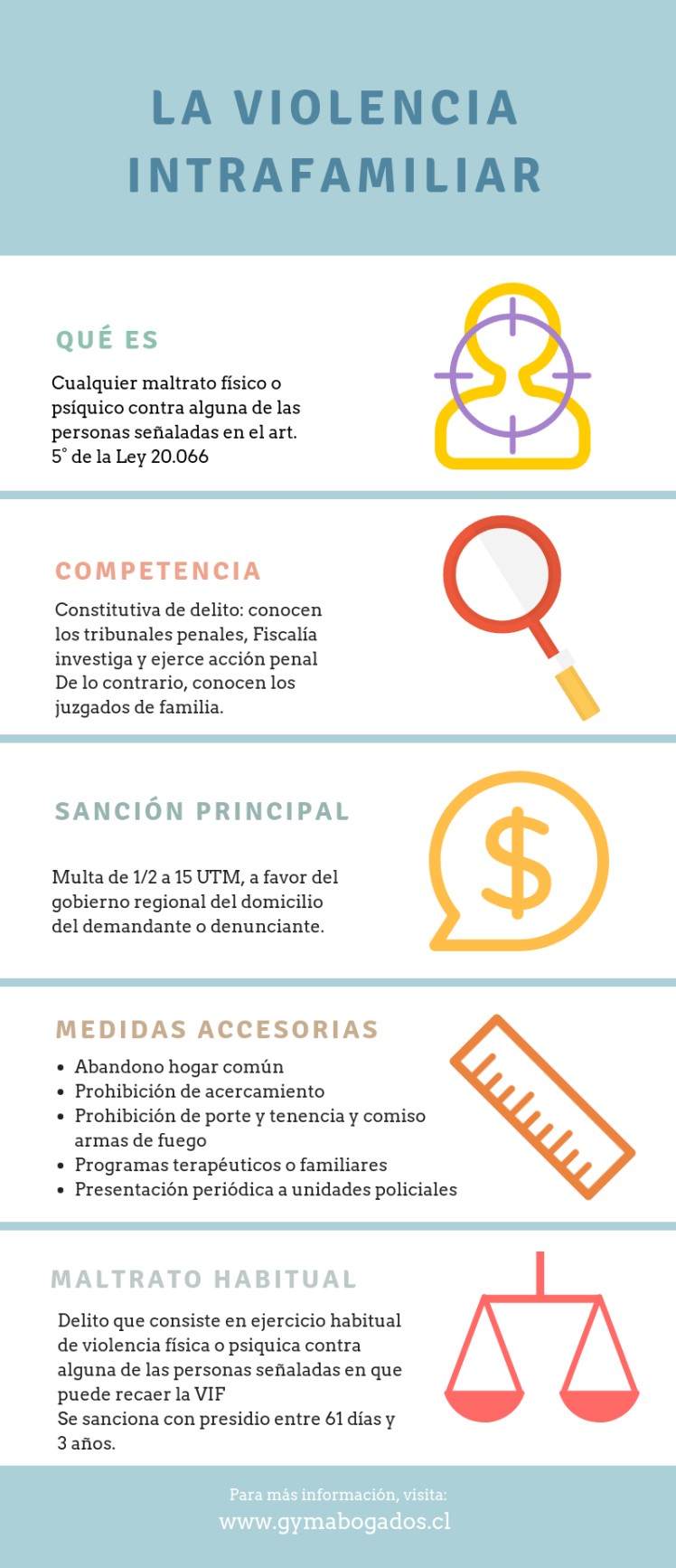 LA VIOLENCIA INTRAFAMILIAR

QUÉ ES

Cualquier maltrato físico o psíquico contra alguna de las personas señaladas en el art. 5° de la Ley 20.066

COMPETENCIA

Constitutiva de delito: conocen los tribunales penales, Fiscalía investiga y ejerce acción penal
De lo contrario, conocen los juzgados de familia.

SANCIÓN PRINCIPAL

Multa de 1/2 a 15 UTM, a favor del gobierno regional del domicilio del demandante o denunciante.

MEDIDAS ACCESORIAS

- Abandono hogar común
- Prohibición de acercamiento
- Prohibición de porte y tenencia y comiso armas de fuego
- Programas terapéuticos o familiares
- Presentación periódica a unidades policiales

MALTRATO HABITUAL

Delito que consiste en ejercicio habitual de violencia física o psiquica contra alguna de las personas señaladas en que puede recaer la VIF
Se sanciona con presidio entre 61 días y 3 años.

Para más información, visita:
www.gymabogados.cl